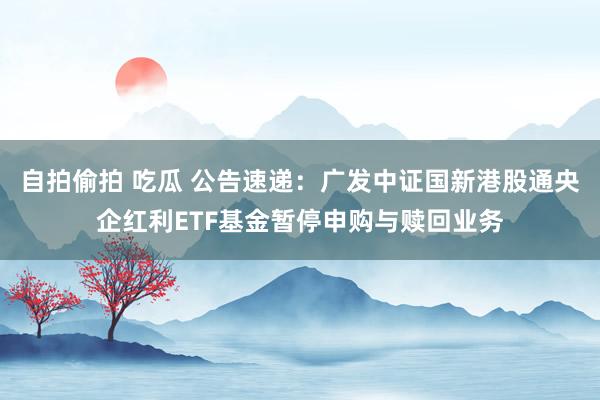 自拍偷拍 吃瓜 公告速递：广发中证国新港股通央企红利ETF基金暂停申购与赎回业务